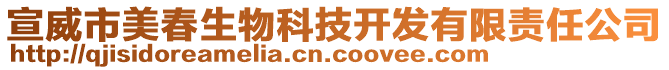 宣威市美春生物科技开发有限责任公司
http://qjisidoreamelia.cn.coovee.com